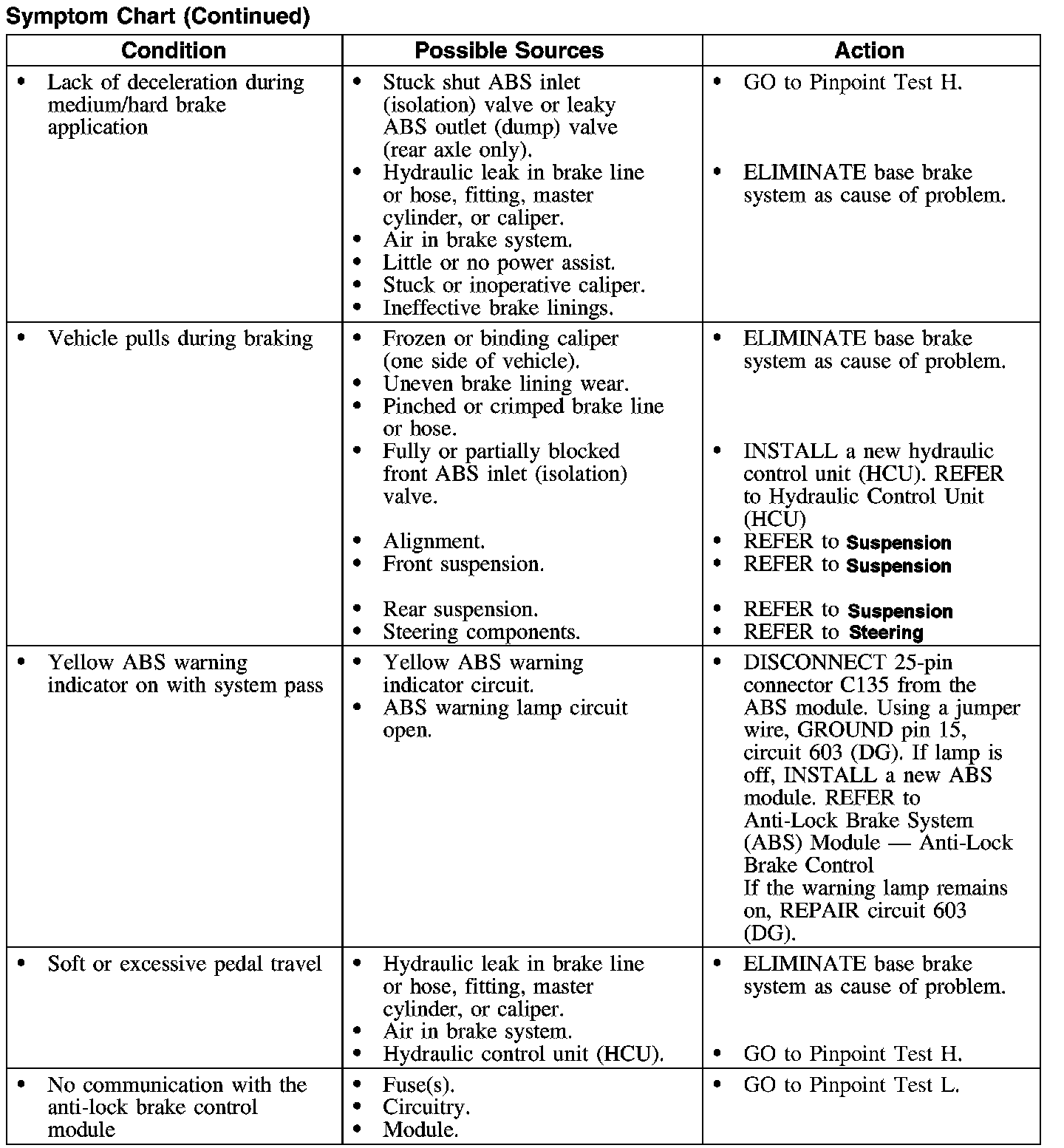 Symptom Chart (Continued)

| Condition | Possible Sources | Action |
|---|---|---|
| • Lack of deceleration during medium/hard brake application | • Stuck shut ABS inlet (isolation) valve or leaky ABS outlet (dump) valve (rear axle only). • Hydraulic leak in brake line or hose, fitting, master cylinder, or caliper. • Air in brake system. • Little or no power assist. • Stuck or inoperative caliper. • Ineffective brake linings. | • GO to Pinpoint Test H. • ELIMINATE base brake system as cause of problem. |
| • Vehicle pulls during braking | • Frozen or binding caliper (one side of vehicle). • Uneven brake lining wear. • Pinched or crimped brake line or hose. • Fully or partially blocked front ABS inlet (isolation) valve. • Alignment. • Front suspension. • Rear suspension. • Steering components. | • ELIMINATE base brake system as cause of problem. • INSTALL a new hydraulic control unit (HCU). REFER to Hydraulic Control Unit (HCU) • REFER to Suspension • REFER to Suspension • REFER to Suspension • REFER to Steering |
| • Yellow ABS warning indicator on with system pass | • Yellow ABS warning indicator circuit. • ABS warning lamp circuit open. | • DISCONNECT 25-pin connector C135 from the ABS module. Using a jumper wire, GROUND pin 15, circuit 603 (DG). If lamp is off, INSTALL a new ABS module. REFER to Anti-Lock Brake System (ABS) Module — Anti-Lock Brake Control If the warning lamp remains on, REPAIR circuit 603 (DG). |
| • Soft or excessive pedal travel | • Hydraulic leak in brake line or hose, fitting, master cylinder, or caliper. • Air in brake system. • Hydraulic control unit (HCU). | • ELIMINATE base brake system as cause of problem. • GO to Pinpoint Test H. |
| • No communication with the anti-lock brake control module | • Fuse(s). • Circuitry. • Module. | • GO to Pinpoint Test L. |